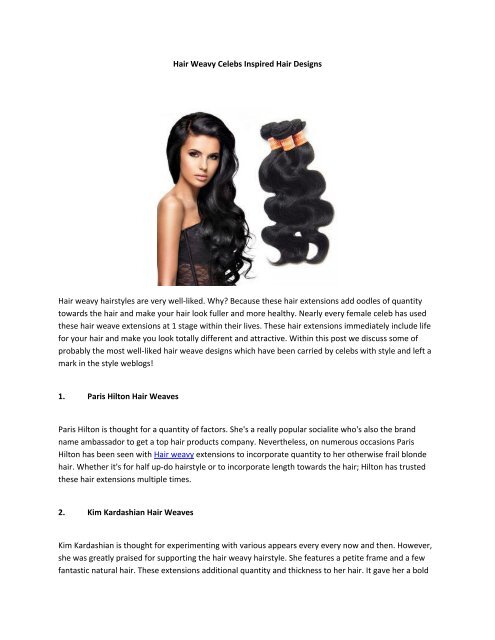 Hair Weavy Celebs Inspired Hair Designs

Hair weavy hairstyles are very well-liked. Why? Because these hair extensions add oodles of quantity towards the hair and make your hair look fuller and more healthy. Nearly every female celeb has used these hair weave extensions at 1 stage within their lives. These hair extensions immediately include life for your hair and make you look totally different and attractive. Within this post we discuss some of probably the most well-liked hair weave designs which have been carried by celebs with style and left a mark in the style weblogs!

1. Paris Hilton Hair Weaves

Paris Hilton is thought for a quantity of factors. She's a really popular socialite who's also the brand name ambassador to get a top hair products company. Nevertheless, on numerous occasions Paris Hilton has been seen with Hair weavy extensions to incorporate quantity to her otherwise frail blonde hair. Whether it's for half up-do hairstyle or to incorporate length towards the hair; Hilton has trusted these hair extensions multiple times.

2. Kim Kardashian Hair Weaves

Kim Kardashian is thought for experimenting with various appears every every now and then. However, she was greatly praised for supporting the hair weavy hairstyle. She features a petite frame and a few fantastic natural hair. These extensions additional quantity and thickness to her hair. It gave her a bold